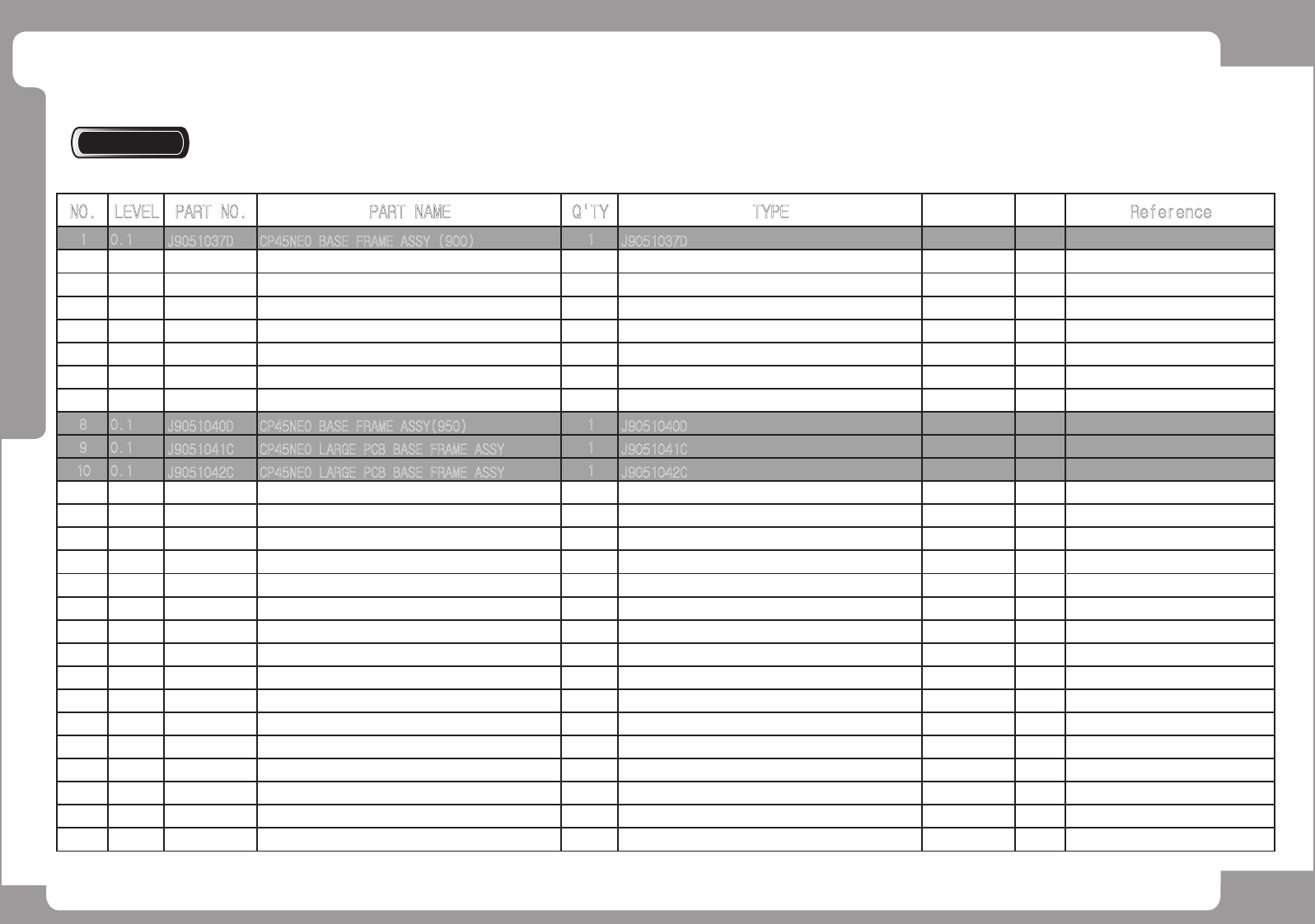 | NO. | LEVEL | PART NO. | PART NAME | Q'TY | TYPE | | | Reference |
|---|---|---|---|---|---|---|---|---|
| 1 | 0.1 | J9051037D | CP45NEO BASE FRAME ASSY (900) | 1 | J9051037D | | | |
| | | | | | | | | |
| | | | | | | | | |
| | | | | | | | | |
| | | | | | | | | |
| | | | | | | | | |
| | | | | | | | | |
| | | | | | | | | |
| 8 | 0.1 | J9051040D | CP45NEO BASE FRAME ASSY(950) | 1 | J9051040D | | | |
| 9 | 0.1 | J9051041C | CP45NEO LARGE PCB BASE FRAME ASSY | 1 | J9051041C | | | |
| 10 | 0.1 | J9051042C | CP45NEO LARGE PCB BASE FRAME ASSY | 1 | J9051042C | | | |